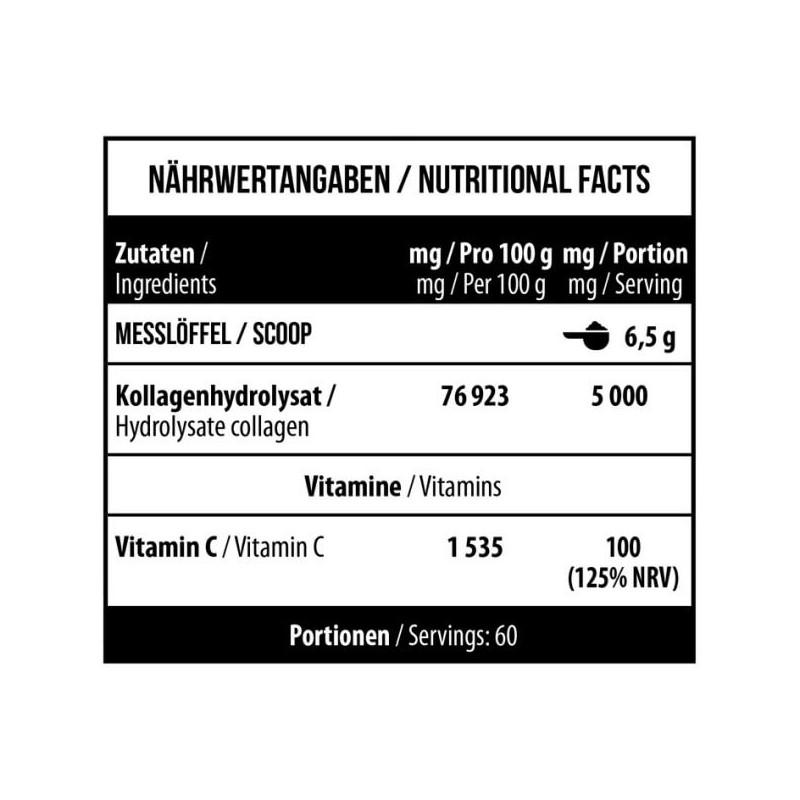 NÄHRWERTANGABEN / NUTRITIONAL FACTS

| Zutaten / Ingredients | mg / Pro 100 g mg / Per 100 g | mg / Portion mg / Serving |
|---|---|---|
| MESSLÖFFEL / SCOOP | | 6,5 g |
| Kollagenhydrolysat / Hydrolysate collagen | 76 923 | 5 000 |
| Vitamine / Vitamins | | |
| Vitamin C / Vitamin C | 1 535 | 100 (125% NRV) |

Portionen / Servings: 60